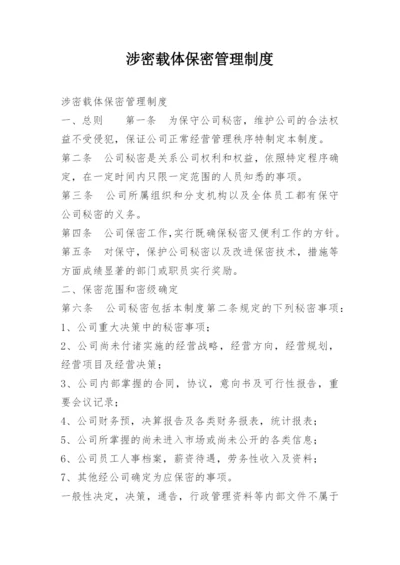 涉密载体保密管理制度

涉密载体保密管理制度

一、总则　　第一条　为保守公司秘密，维护公司的合法权益不受侵犯，保证公司正常经营管理秩序特制定本制度。

第二条　公司秘密是关系公司权利和权益，依照特定程序确定，在一定时间内只限一定范围的人员知悉的事项。

第三条　公司所属组织和分支机构以及全体员工都有保守公司秘密的义务。

第四条　公司保密工作,实行既确保秘密又便利工作的方针。

第五条　对保守，保护公司秘密以及改进保密技术，措施等方面成绩显著的部门或职员实行奖励。

二、保密范围和密级确定

第六条　公司秘密包括本制度第二条规定的下列秘密事项：

1、公司重大决策中的秘密事项；

2、公司尚未付诸实施的经营战略，经营方向，经营规划，经营项目及经营决策；

3、公司内部掌握的合同，协议，意向书及可行性报告，重要会议记录；

4、公司财务预，决算报告及各类财务报表，统计报表；

5、公司所掌握的尚未进入市场或尚未公开的各类信息；

6、公司员工人事档案，薪资待遇，劳务性收入及资料；

7、其他经公司确定为应保密的事项。

一般性决定，决策，通告，行政管理资料等内部文件不属于